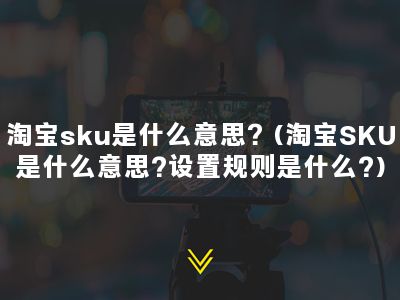 淘宝sku是什么意思?（淘宝SKU是什么意思?设置规则是什么?）